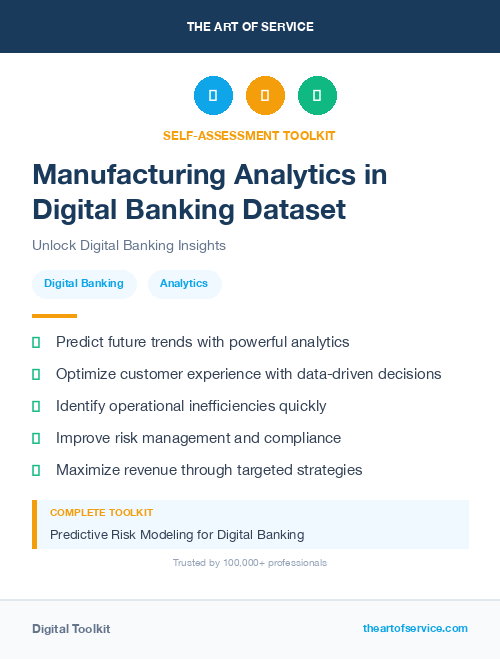 THE ART OF SERVICE

SELF-ASSESSMENT TOOLKIT

Manufacturing Analytics in Digital Banking Dataset

Unlock Digital Banking Insights

Digital Banking
Analytics

Predict future trends with powerful analytics
Optimize customer experience with data-driven decisions
Identify operational inefficiencies quickly
Improve risk management and compliance
Maximize revenue through targeted strategies

COMPLETE TOOLKIT
Predictive Risk Modeling for Digital Banking

Trusted by 100,000+ professionals

Digital Toolkit
theartofservice.com